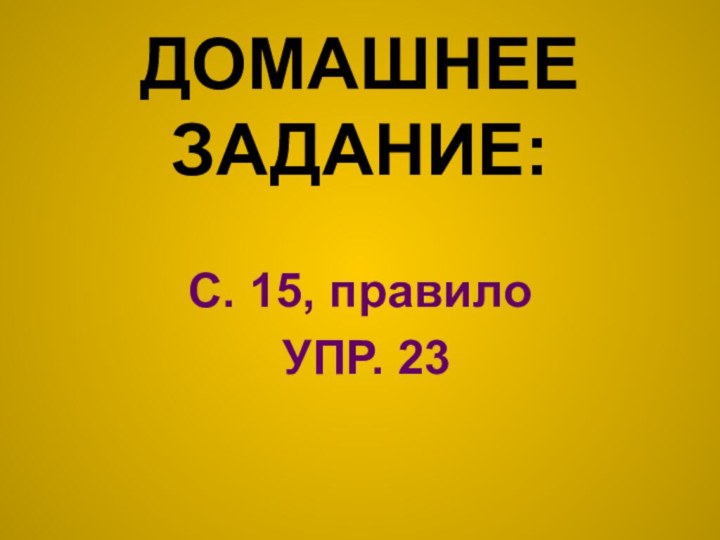 ДОМАШНЕЕ ЗАДАНИЕ:

С. 15, правило

УПР. 23